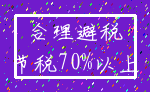 合理避税
节税70%以上